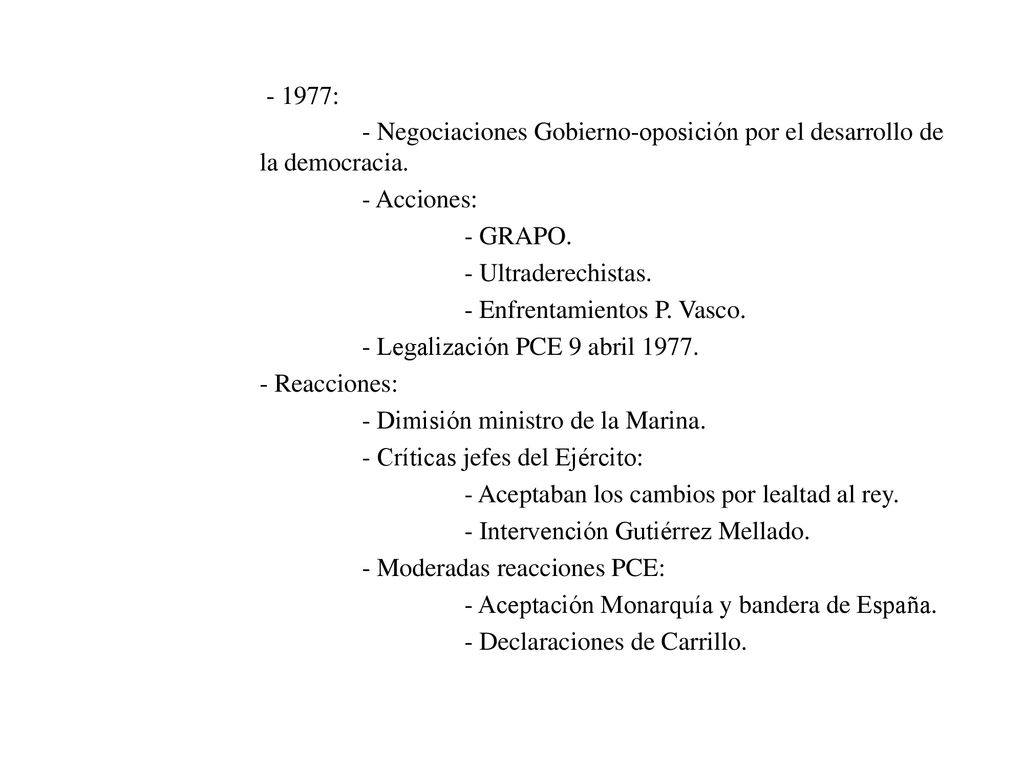 - 1977:

- Negociaciones Gobierno-oposición por el desarrollo de la democracia.

- Acciones:

- GRAPO.

- Ultraderechistas.

- Enfrentamientos P. Vasco.

- Legalización PCE 9 abril 1977.

- Reacciones:

- Dimisión ministro de la Marina.

- Críticas jefes del Ejército:

- Aceptaban los cambios por lealtad al rey.

- Intervención Gutiérrez Mellado.

- Moderadas reacciones PCE:

- Aceptación Monarquía y bandera de España.

- Declaraciones de Carrillo.